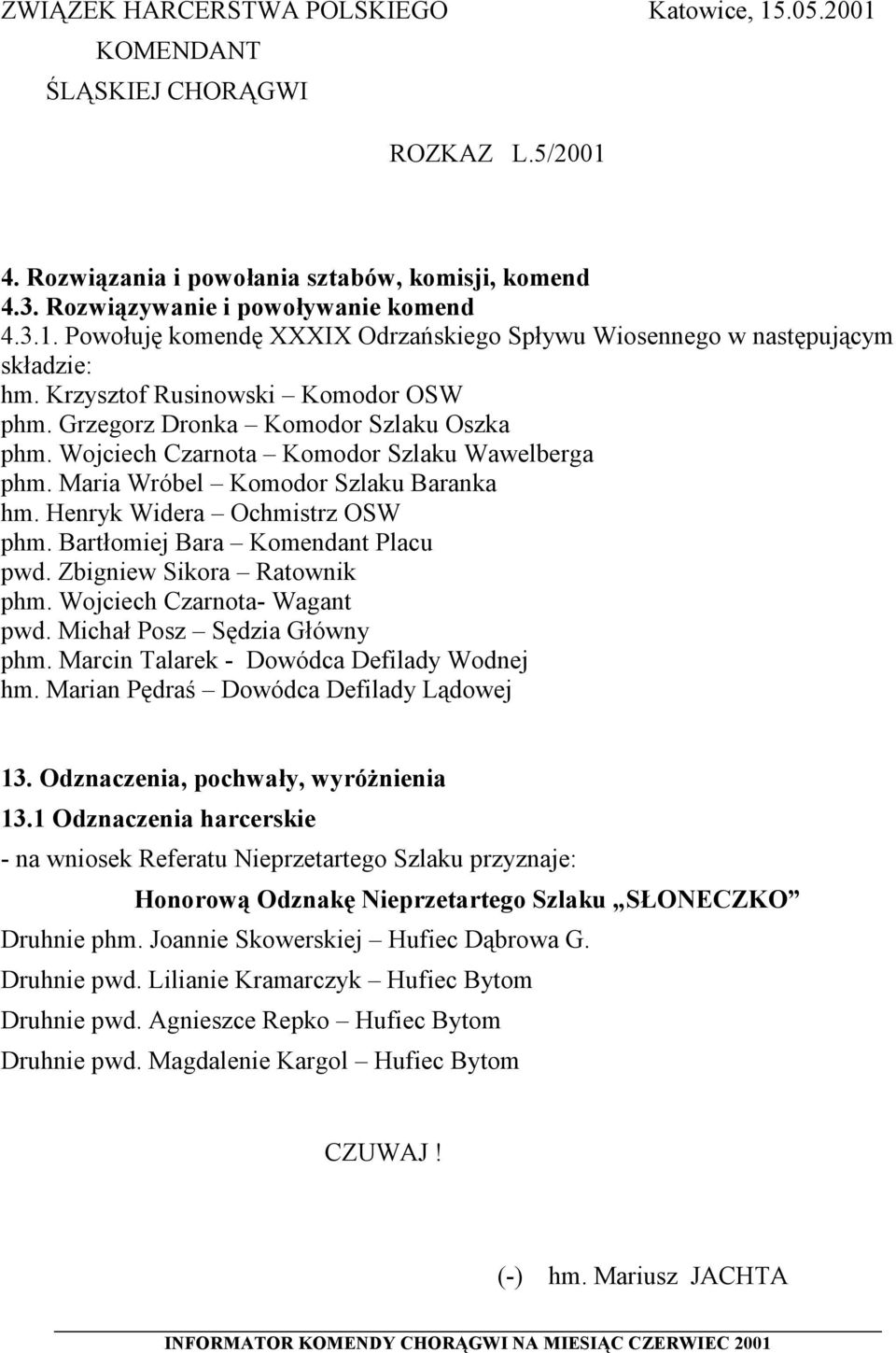 ZWIĄZEK HARCERSTWA POLSKIEGO Katowice, 15.05.2001
KOMENDANT
ŚLĄSKIEJ CHORĄGWI

ROZKAZ L.5/2001

4. Rozwiązania i powołania sztabów, komisji, komend
4.3. Rozwiązywanie i powoływanie komend
4.3.1. Powołuję komendę XXXIX Odrzańskiego Spływu Wiosennego w następującym składzie:
hm. Krzysztof Rusinowski – Komodor OSW
phm. Grzegorz Dronka – Komodor Szlaku Oszka
phm. Wojciech Czarnota – Komodor Szlaku Wawelberga
phm. Maria Wróbel – Komodor Szlaku Baranka
hm. Henryk Widera – Ochmistrz OSW
phm. Bartłomiej Bara – Komendant Placu
pwd. Zbigniew Sikora – Ratownik
phm. Wojciech Czarnota- Wagant
pwd. Michał Posz – Sędzia Główny
phm. Marcin Talarek - Dowódca Defilady Wodnej
hm. Marian Pędraś – Dowódca Defilady Lądowej

13. Odznaczenia, pochwały, wyróżnienia
13.1 Odznaczenia harcerskie
- na wniosek Referatu Nieprzetartego Szlaku przyznaje:
Honorową Odznakę Nieprzetartego Szlaku „SŁONECZKO”
Druhnie phm. Joannie Skowerskiej – Hufiec Dąbrowa G.
Druhnie pwd. Lilianie Kramarczyk – Hufiec Bytom
Druhnie pwd. Agnieszce Repko – Hufiec Bytom
Druhnie pwd. Magdalenie Kargol – Hufiec Bytom

CZUWAJ !

(-) hm. Mariusz JACHTA

INFORMATOR KOMENDY CHORĄGWI NA MIESIĄC CZERWIEC 2001